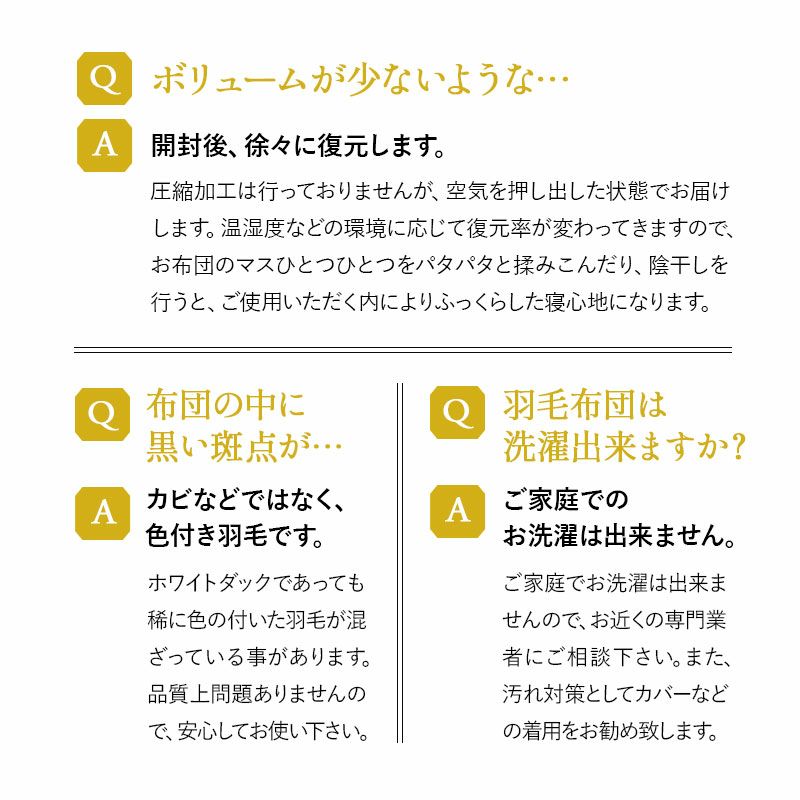 Q ボリュームが少ないような…

A 開封後、徐々に復元します。

圧縮加工は行っておりませんが、空気を押し出した状態でお届けします。温湿度などの環境に応じて復元率が変わってきますので、お布団のマスひとつひとつをパタパタと揉みこんだり、陰干しを行うと、ご使用いただく内によりふっくらした寝心地になります。

Q 布団の中に黒い斑点が…

A カビなどではなく、色付き羽毛です。

ホワイトダックであっても稀に色の付いた羽毛が混ざっている事があります。品質上問題ありませんので、安心してお使い下さい。

Q 羽毛布団は洗濯出来ますか?

A ご家庭でのお洗濯は出来ません。

ご家庭でお洗濯は出来ませんので、お近くの専門業者にご相談下さい。また、汚れ対策としてカバーなどの着用をお勧め致します。